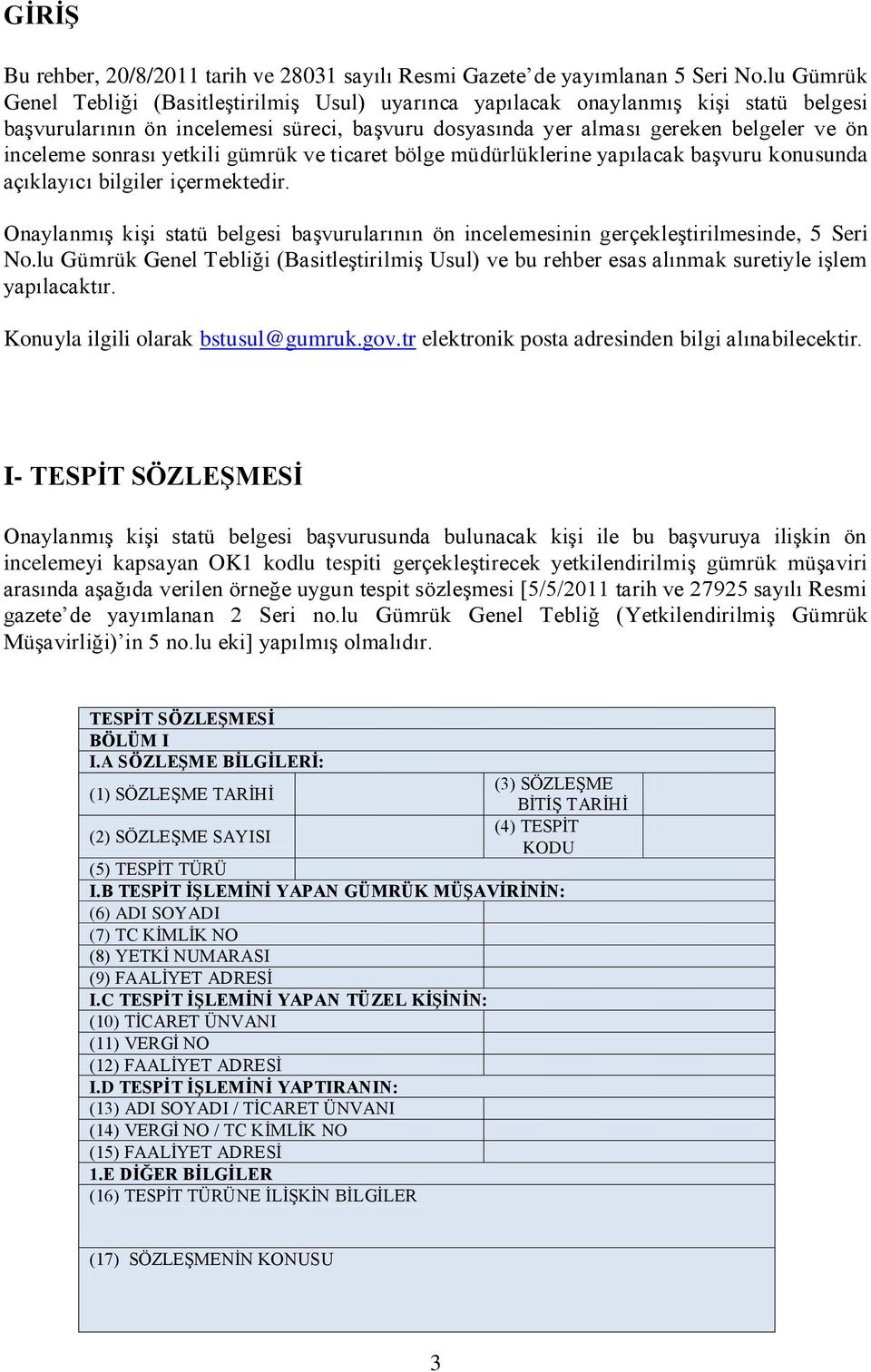 GİRİŞ

Bu rehber, 20/8/2011 tarih ve 28031 sayılı Resmi Gazete'de yayımlanan 5 Seri No.lu Gümrük Genel Tebliği (Basitleştirilmiş Usul) uyarınca yapılacak onaylanmış kişi statü belgesi başvurularının ön incelemesi süreci, başvuru dosyasında yer alması gereken belgeler ve ön inceleme sonrası yetkili gümrük ve ticaret bölge müdürlüklerine yapılacak başvuru konusunda açıklayıcı bilgiler içermektedir.

Onaylanmış kişi statü belgesi başvurularının ön incelemesinin gerçekleştirilmesinde, 5 Seri No.lu Gümrük Genel Tebliği (Basitleştirilmiş Usul) ve bu rehber esas alınmak suretiyle işlem yapılacaktır.

Konuyla ilgili olarak bstusul@gumruk.gov.tr elektronik posta adresinden bilgi alınabilecektir.

I- TESPİT SÖZLEŞMESİ

Onaylanmış kişi statü belgesi başvurusunda bulunacak kişi ile bu başvuruya ilişkin ön incelemeyi kapsayan OK1 kodlu tespiti gerçekleştirecek yetkilendirilmiş gümrük müşaviri arasında aşağıda verilen örneğe uygun tespit sözleşmesi [5/5/2011 tarih ve 27925 sayılı Resmi gazete'de yayımlanan 2 Seri no.lu Gümrük Genel Tebliğ (Yetkilendirilmiş Gümrük Müşavirliği)'in 5 no.lu eki] yapılmış olmalıdır.

TESPİT SÖZLEŞMESİ
BÖLÜM I
I.A SÖZLEŞME BİLGİLERİ:

| (1) SÖZLEŞME TARİHİ | | (3) SÖZLEŞME BİTİŞ TARİHİ | |
|---|---|---|---|
| (2) SÖZLEŞME SAYISI | | (4) TESPİT KODU | |
| (5) TESPİT TÜRÜ | | | |

I.B TESPİT İŞLEMİNİ YAPAN GÜMRÜK MÜŞAVİRİNİN:

| (6) ADI SOYADI | |
|---|---|
| (7) TC KİMLİK NO | |
| (8) YETKİ NUMARASI | |
| (9) FAALİYET ADRESİ | |

I.C TESPİT İŞLEMİNİ YAPAN TÜZEL KİŞİNİN:

| (10) TİCARET ÜNVANI | |
|---|---|
| (11) VERGİ NO | |
| (12) FAALİYET ADRESİ | |

I.D TESPİT İŞLEMİNİ YAPTIRANIN:

| (13) ADI SOYADI / TİCARET ÜNVANI | |
|---|---|
| (14) VERGİ NO / TC KİMLİK NO | |
| (15) FAALİYET ADRESİ | |

1.E DİĞER BİLGİLER
(16) TESPİT TÜRÜNE İLİŞKİN BİLGİLER

(17) SÖZLEŞMENİN KONUSU

3